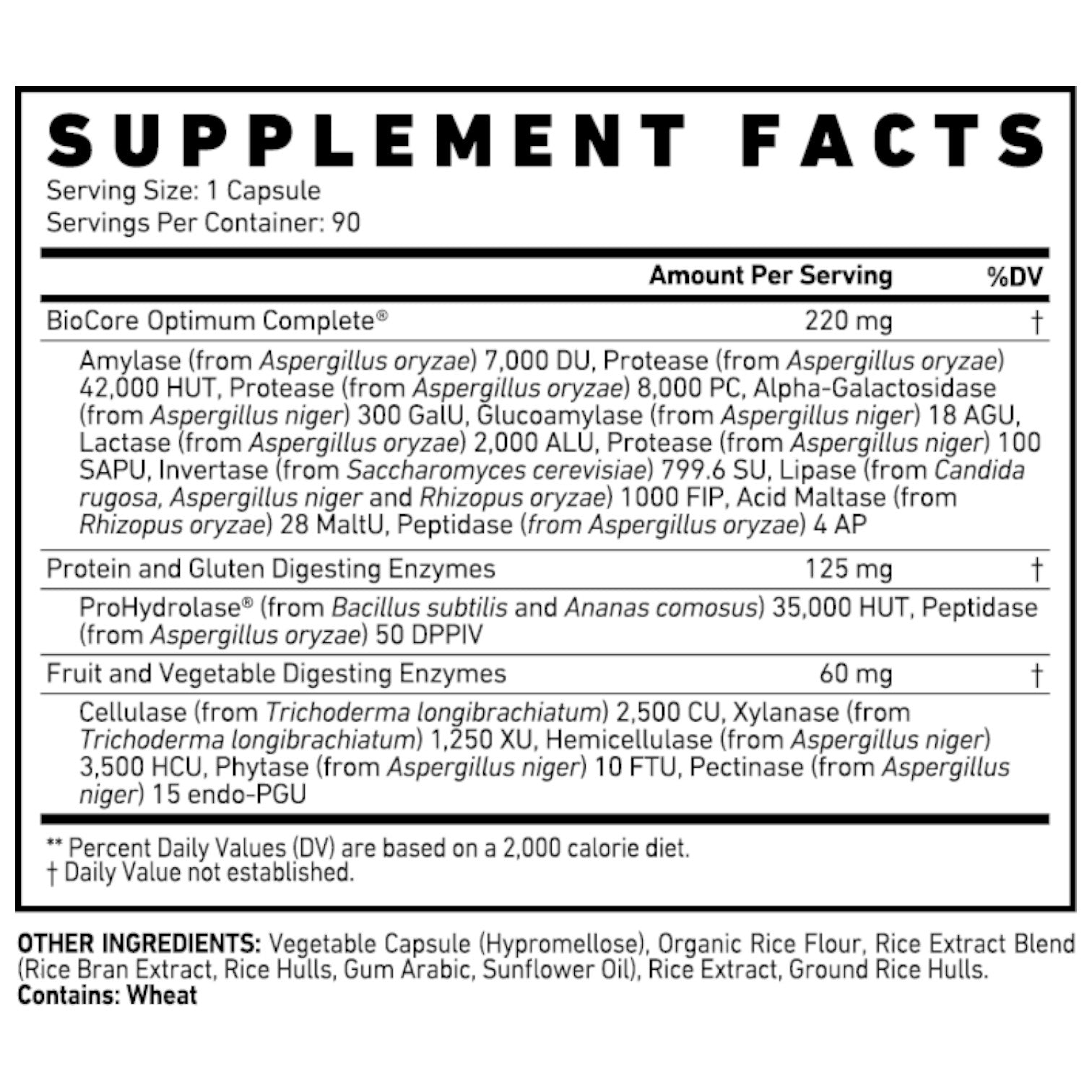 SUPPLEMENT FACTS
Serving Size: 1 Capsule
Servings Per Container: 90

| | Amount Per Serving | %DV |
|---|---|---|
| BioCore Optimum Complete® | 220 mg | † |
| Amylase (from Aspergillus oryzae) 7,000 DU, Protease (from Aspergillus oryzae) 42,000 HUT, Protease (from Aspergillus oryzae) 8,000 PC, Alpha-Galactosidase (from Aspergillus niger) 300 GalU, Glucoamylase (from Aspergillus niger) 18 AGU, Lactase (from Aspergillus oryzae) 2,000 ALU, Protease (from Aspergillus niger) 100 SAPU, Invertase (from Saccharomyces cerevisiae) 799.6 SU, Lipase (from Candida rugosa, Aspergillus niger and Rhizopus oryzae) 1000 FIP, Acid Maltase (from Rhizopus oryzae) 28 MaltU, Peptidase (from Aspergillus oryzae) 4 AP | | |
| Protein and Gluten Digesting Enzymes | 125 mg | † |
| ProHydrolase® (from Bacillus subtilis and Ananas comosus) 35,000 HUT, Peptidase (from Aspergillus oryzae) 50 DPPIV | | |
| Fruit and Vegetable Digesting Enzymes | 60 mg | † |
| Cellulase (from Trichoderma longibrachiatum) 2,500 CU, Xylanase (from Trichoderma longibrachiatum) 1,250 XU, Hemicellulase (from Aspergillus niger) 3,500 HCU, Phytase (from Aspergillus niger) 10 FTU, Pectinase (from Aspergillus niger) 15 endo-PGU | | |

** Percent Daily Values (DV) are based on a 2,000 calorie diet.
† Daily Value not established.

OTHER INGREDIENTS: Vegetable Capsule (Hypromellose), Organic Rice Flour, Rice Extract Blend (Rice Bran Extract, Rice Hulls, Gum Arabic, Sunflower Oil), Rice Extract, Ground Rice Hulls.
Contains: Wheat